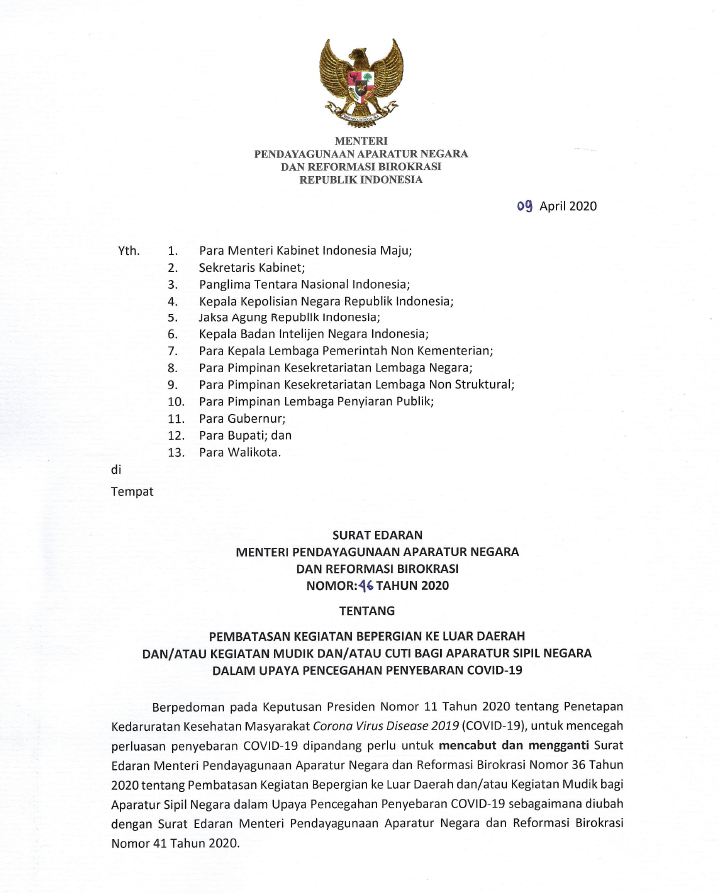 MENTERI
PENDAYAGUNAAN APARATUR NEGARA
DAN REFORMASI BIROKRASI
REPUBLIK INDONESIA

09 April 2020

Yth. 1. Para Menteri Kabinet Indonesia Maju;
2. Sekretaris Kabinet;
3. Panglima Tentara Nasional Indonesia;
4. Kepala Kepolisian Negara Republik Indonesia;
5. Jaksa Agung Republik Indonesia;
6. Kepala Badan Intelijen Negara Indonesia;
7. Para Kepala Lembaga Pemerintah Non Kementerian;
8. Para Pimpinan Kesekretariatan Lembaga Negara;
9. Para Pimpinan Kesekretariatan Lembaga Non Struktural;
10. Para Pimpinan Lembaga Penyiaran Publik;
11. Para Gubernur;
12. Para Bupati; dan
13. Para Walikota.

di

Tempat

SURAT EDARAN
MENTERI PENDAYAGUNAAN APARATUR NEGARA
DAN REFORMASI BIROKRASI
NOMOR: 46 TAHUN 2020

TENTANG

PEMBATASAN KEGIATAN BEPERGIAN KE LUAR DAERAH
DAN/ATAU KEGIATAN MUDIK DAN/ATAU CUTI BAGI APARATUR SIPIL NEGARA
DALAM UPAYA PENCEGAHAN PENYEBARAN COVID-19

Berpedoman pada Keputusan Presiden Nomor 11 Tahun 2020 tentang Penetapan Kedaruratan Kesehatan Masyarakat Corona Virus Disease 2019 (COVID-19), untuk mencegah perluasan penyebaran COVID-19 dipandang perlu untuk mencabut dan mengganti Surat Edaran Menteri Pendayagunaan Aparatur Negara dan Reformasi Birokrasi Nomor 36 Tahun 2020 tentang Pembatasan Kegiatan Bepergian ke Luar Daerah dan/atau Kegiatan Mudik bagi Aparatur Sipil Negara dalam Upaya Pencegahan Penyebaran COVID-19 sebagaimana diubah dengan Surat Edaran Menteri Pendayagunaan Aparatur Negara dan Reformasi Birokrasi Nomor 41 Tahun 2020.